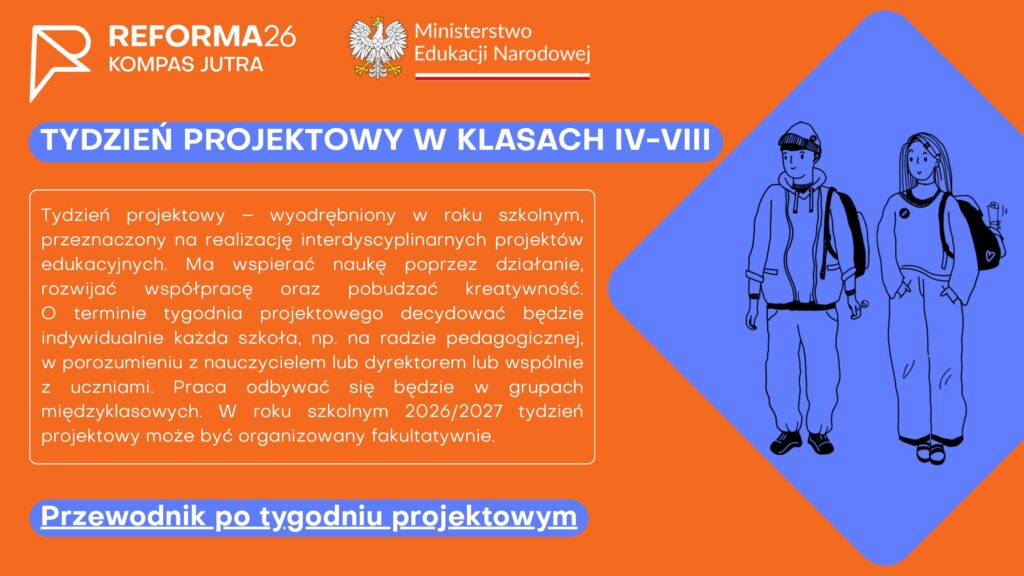 REFORMA26
KOMPAS JUTRA

Ministerstwo
Edukacji Narodowej

TYDZIEŃ PROJEKTOWY W KLASACH IV-VIII

Tydzień projektowy – wyodrębniony w roku szkolnym, przeznaczony na realizację interdyscyplinarnych projektów edukacyjnych. Ma wspierać naukę poprzez działanie, rozwijać współpracę oraz pobudzać kreatywność. O terminie tygodnia projektowego decydować będzie indywidualnie każda szkoła, np. na radzie pedagogicznej, w porozumieniu z nauczycielem lub dyrektorem lub wspólnie z uczniami. Praca odbywać się będzie w grupach międzyklasowych. W roku szkolnym 2026/2027 tydzień projektowy może być organizowany fakultatywnie.

Przewodnik po tygodniu projektowym